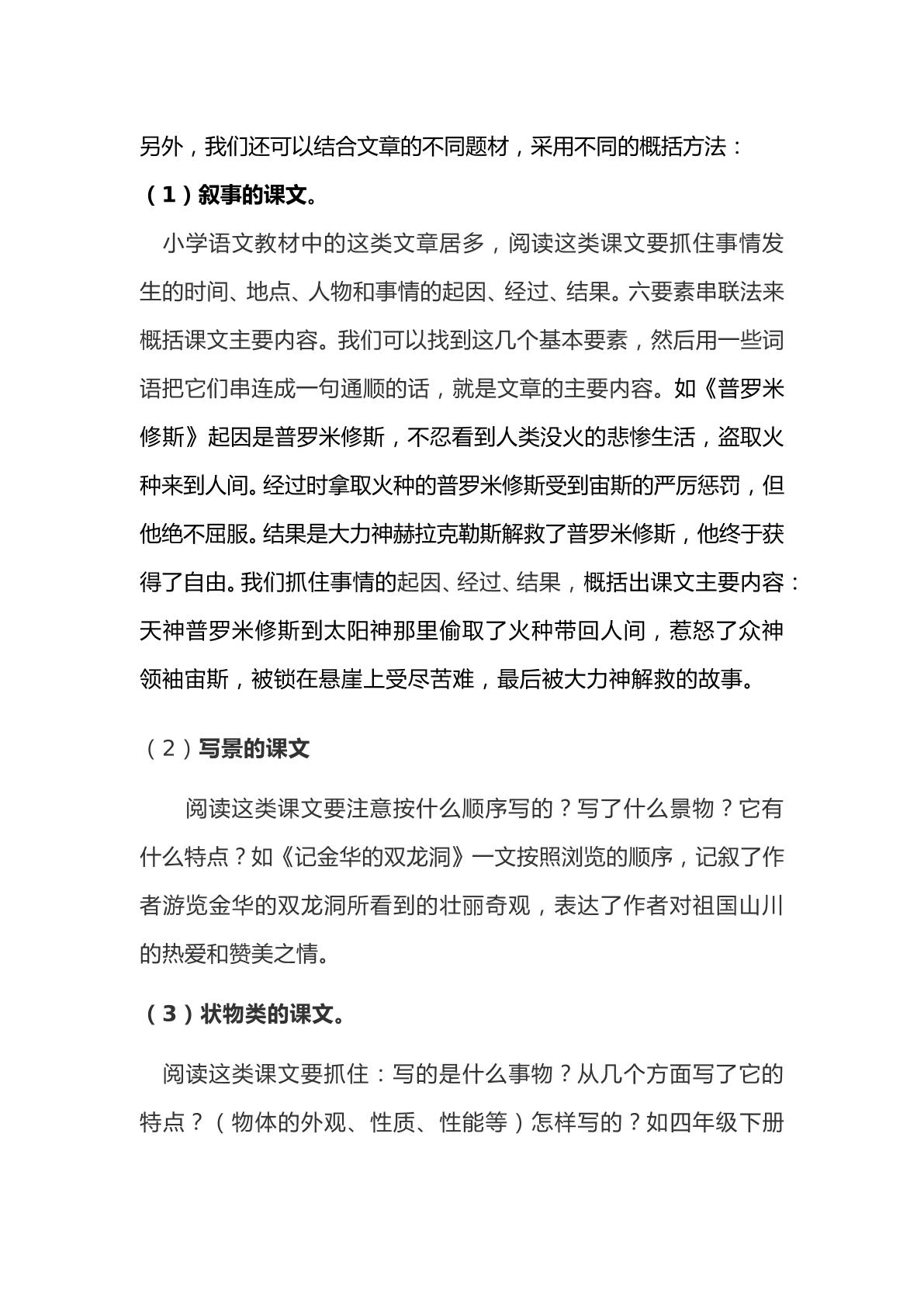 另外，我们还可以结合文章的不同题材，采用不同的概括方法：

（1）叙事的课文。

小学语文教材中的这类文章居多，阅读这类课文要抓住事情发生的时间、地点、人物和事情的起因、经过、结果。六要素串联法来概括课文主要内容。我们可以找到这几个基本要素，然后用一些词语把它们串连成一句通顺的话，就是文章的主要内容。如《普罗米修斯》起因是普罗米修斯，不忍看到人类没火的悲惨生活，盗取火种来到人间。经过时拿取火种的普罗米修斯受到宙斯的严厉惩罚，但他绝不屈服。结果是大力神赫拉克勒斯解救了普罗米修斯，他终于获得了自由。我们抓住事情的起因、经过、结果，概括出课文主要内容：天神普罗米修斯到太阳神那里偷取了火种带回人间，惹怒了众神领袖宙斯，被锁在悬崖上受尽苦难，最后被大力神解救的故事。

（2）写景的课文

阅读这类课文要注意按什么顺序写的？写了什么景物？它有什么特点？如《记金华的双龙洞》一文按照浏览的顺序，记叙了作者游览金华的双龙洞所看到的壮丽奇观，表达了作者对祖国山川的热爱和赞美之情。

（3）状物类的课文。

阅读这类课文要抓住：写的是什么事物？从几个方面写了它的特点？（物体的外观、性质、性能等）怎样写的？如四年级下册